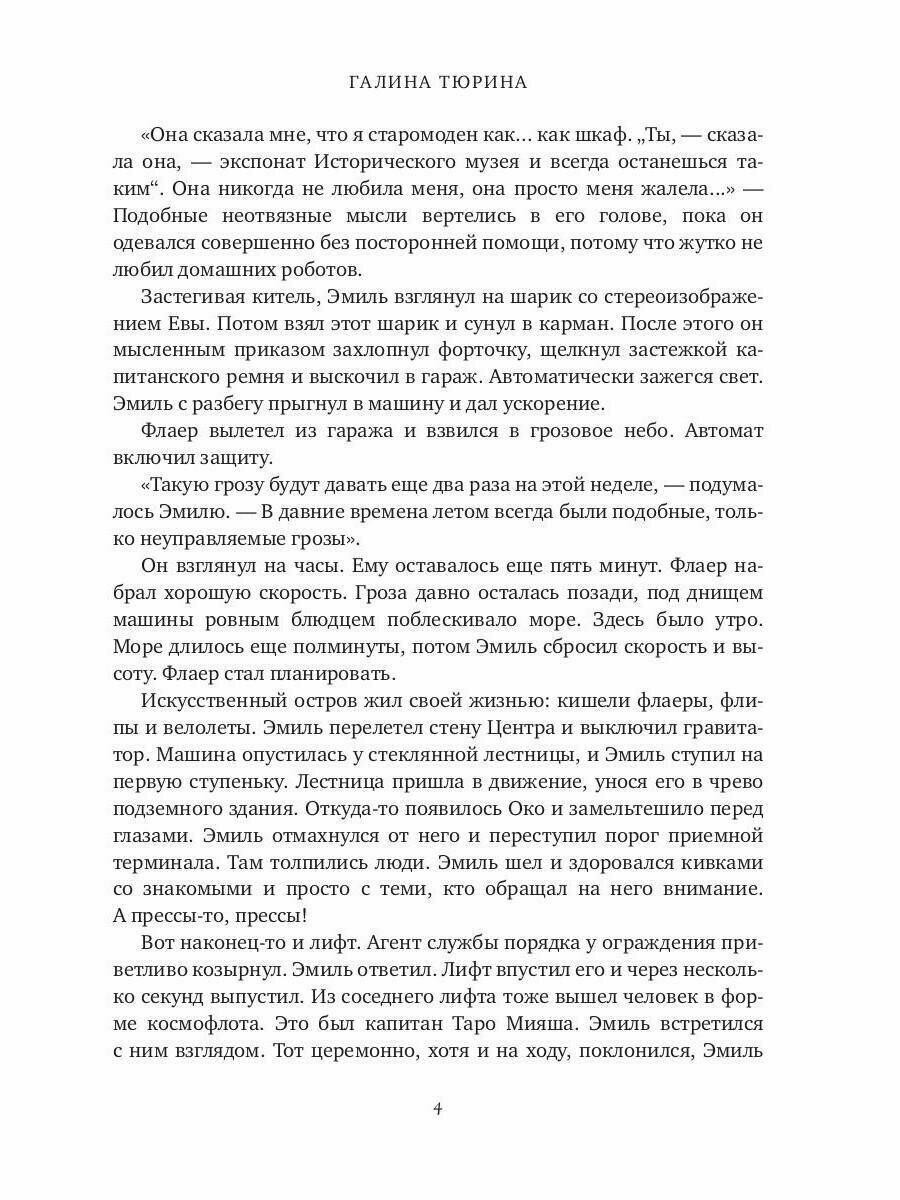 ГАЛИНА ТЮРИНА

«Она сказала мне, что я старомоден как... как шкаф. „Ты, — сказала она, — экспонат Исторического музея и всегда останешься таким“. Она никогда не любила меня, она просто меня жалела...» — Подобные неотвязные мысли вертелись в его голове, пока он одевался совершенно без посторонней помощи, потому что жутко не любил домашних роботов.

Застегивая китель, Эмиль взглянул на шарик со стереоизображением Евы. Потом взял этот шарик и сунул в карман. После этого он мысленным приказом захлопнул форточку, щелкнул застежкой капитанского ремня и выскочил в гараж. Автоматически зажегся свет. Эмиль с разбегу прыгнул в машину и дал ускорение.

Флаер вылетел из гаража и взвился в грозовое небо. Автомат включил защиту.

«Такую грозу будут давать еще два раза на этой неделе, — подумалось Эмилю. — В давние времена летом всегда были подобные, только неуправляемые грозы».

Он взглянул на часы. Ему оставалось еще пять минут. Флаер набрал хорошую скорость. Гроза давно осталась позади, под днищем машины ровным блюдцем поблескивало море. Здесь было утро. Море длилось еще полминуты, потом Эмиль сбросил скорость и высоту. Флаер стал планировать.

Искусственный остров жил своей жизнью: кишели флаеры, флипы и велолеты. Эмиль перелетел стену Центра и выключил гравитатор. Машина опустилась у стеклянной лестницы, и Эмиль ступил на первую ступеньку. Лестница пришла в движение, унося его в чрево подземного здания. Откуда-то появилось Око и замельтешило перед глазами. Эмиль отмахнулся от него и переступил порог приемной терминала. Там толпились люди. Эмиль шел и здоровался кивками со знакомыми и просто с теми, кто обращал на него внимание. А прессы-то, прессы!

Вот наконец-то и лифт. Агент службы порядка у ограждения приветливо козырнул. Эмиль ответил. Лифт впустил его и через несколько секунд выпустил. Из соседнего лифта тоже вышел человек в форме космофлота. Это был капитан Таро Мияша. Эмиль встретился с ним взглядом. Тот церемонно, хотя и на ходу, поклонился, Эмиль

4